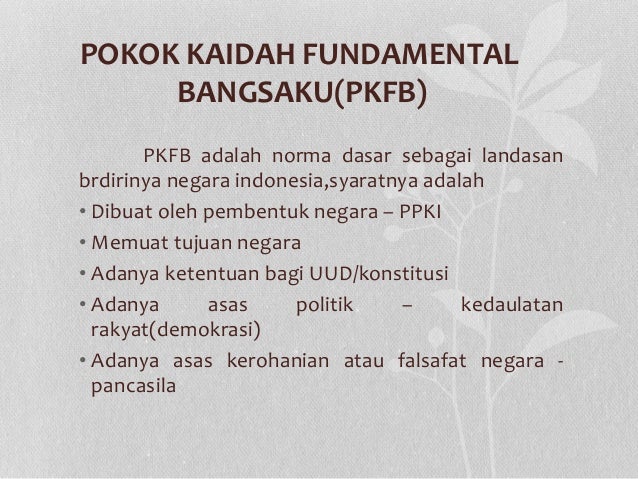 POKOK KAIDAH FUNDAMENTAL BANGSAKU(PKFB)

PKFB adalah norma dasar sebagai landasan brdirinya negara indonesia,syaratnya adalah

• Dibuat oleh pembentuk negara – PPKI
• Memuat tujuan negara
• Adanya ketentuan bagi UUD/konstitusi
• Adanya asas politik – kedaulatan rakyat(demokrasi)
• Adanya asas kerohanian atau falsafat negara - pancasila